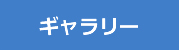 ギャラリー